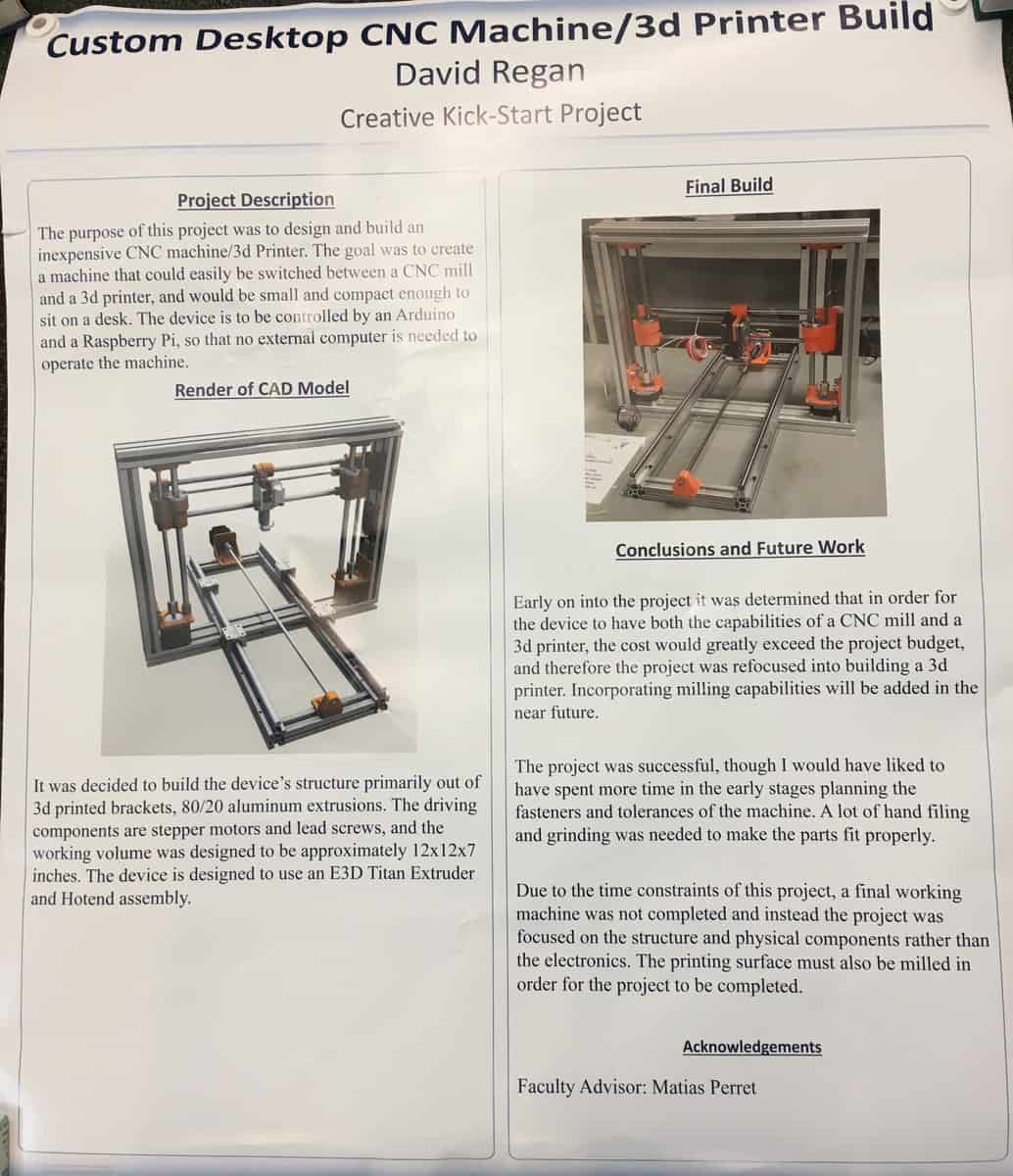 Custom Desktop CNC Machine/3d Printer Build
David Regan
Creative Kick-Start Project

Project Description

The purpose of this project was to design and build an inexpensive CNC machine/3d Printer. The goal was to create a machine that could easily be switched between a CNC mill and a 3d printer, and would be small and compact enough to sit on a desk. The device is to be controlled by an Arduino and a Raspberry Pi, so that no external computer is needed to operate the machine.

Render of CAD Model

It was decided to build the device's structure primarily out of 3d printed brackets, 80/20 aluminum extrusions. The driving components are stepper motors and lead screws, and the working volume was designed to be approximately 12x12x7 inches. The device is designed to use an E3D Titan Extruder and Hotend assembly.

Final Build

Conclusions and Future Work

Early on into the project it was determined that in order for the device to have both the capabilities of a CNC mill and a 3d printer, the cost would greatly exceed the project budget, and therefore the project was refocused into building a 3d printer. Incorporating milling capabilities will be added in the near future.

The project was successful, though I would have liked to have spent more time in the early stages planning the fasteners and tolerances of the machine. A lot of hand filing and grinding was needed to make the parts fit properly.

Due to the time constraints of this project, a final working machine was not completed and instead the project was focused on the structure and physical components rather than the electronics. The printing surface must also be milled in order for the project to be completed.

Acknowledgements

Faculty Advisor: Matias Perret